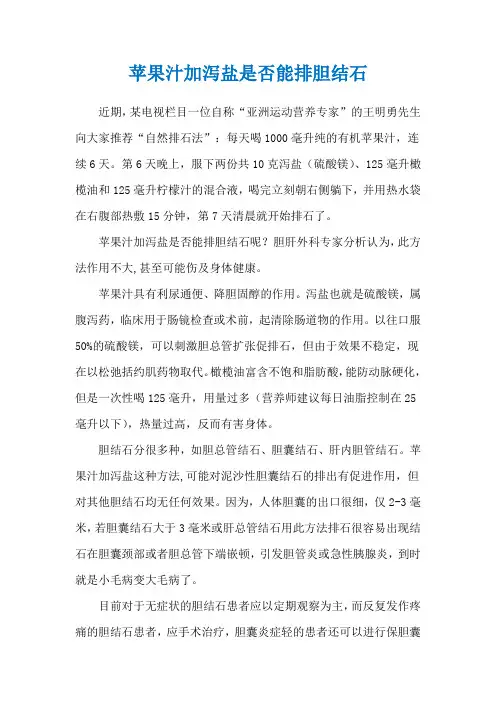 苹果汁加泻盐是否能排胆结石

近期，某电视栏目一位自称“亚洲运动营养专家”的王明勇先生向大家推荐“自然排石法”：每天喝1000毫升纯的有机苹果汁，连续6天。第6天晚上，服下两份共10克泻盐（硫酸镁）、125毫升橄榄油和125毫升柠檬汁的混合液，喝完立刻朝右侧躺下，并用热水袋在右腹部热敷15分钟，第7天清晨就开始排石了。

苹果汁加泻盐是否能排胆结石呢？胆肝外科专家分析认为，此方法作用不大，甚至可能伤及身体健康。

苹果汁具有利尿通便、降胆固醇的作用。泻盐也就是硫酸镁，属腹泻药，临床用于肠镜检查或术前，起清除肠道物的作用。以往口服50%的硫酸镁，可以刺激胆总管扩张促排石，但由于效果不稳定，现在以松弛括约肌药物取代。橄榄油富含不饱和脂肪酸，能防动脉硬化，但是一次性喝125毫升，用量过多（营养师建议每日油脂控制在25毫升以下），热量过高，反而有害身体。

胆结石分很多种，如胆总管结石、胆囊结石、肝内胆管结石。苹果汁加泻盐这种方法，可能对泥沙性胆囊结石的排出有促进作用，但对其他胆结石均无任何效果。因为，人体胆囊的出口很细，仅2-3毫米，若胆囊结石大于3毫米或肝总管结石用此方法排石很容易出现结石在胆囊颈部或者胆总管下端嵌顿，引发胆管炎或急性胰腺炎，到时就是小毛病变大毛病了。

目前对于无症状的胆结石患者应以定期观察为主，而反复发作疼痛的胆结石患者，应手术治疗，胆囊炎症轻的患者还可以进行保胆囊